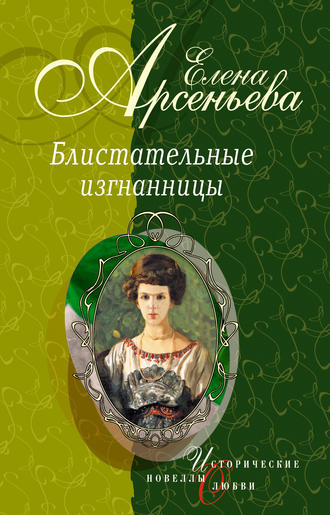 Елена Арсеньева

Блистательные изгнанницы

Исторические новеллы о любви